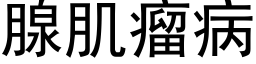 腺肌瘤病